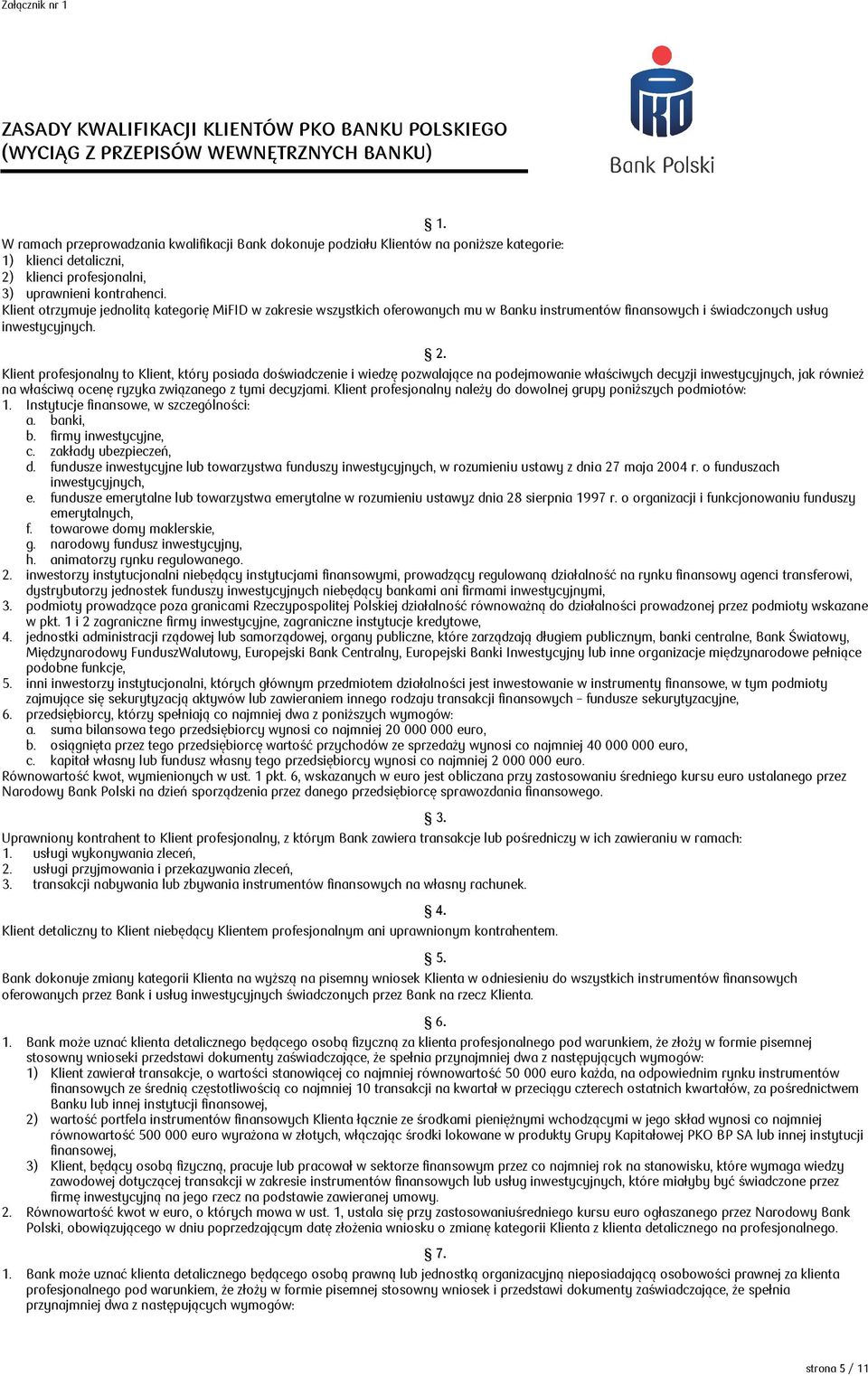 Załącznik nr 1

ZASADY KWALIFIKACJI KLIENTÓW PKO BANKU POLSKIEGO (WYCIĄG Z PRZEPISÓW WEWNĘTRZNYCH BANKU)

PKO Bank Polski

§ 1.

W ramach przeprowadzania kwalifikacji Bank dokonuje podziału Klientów na poniższe kategorie:
1) klienci detaliczni,
2) klienci profesjonalni,
3) uprawnieni kontrahenci.
Klient otrzymuje jednolitą kategorię MiFID w zakresie wszystkich oferowanych mu w Banku instrumentów finansowych i świadczonych usług inwestycyjnych.

§ 2.

Klient profesjonalny to Klient, który posiada doświadczenie i wiedzę pozwalające na podejmowanie właściwych decyzji inwestycyjnych, jak również na właściwą ocenę ryzyka związanego z tymi decyzjami. Klient profesjonalny należy do dowolnej grupy poniższych podmiotów:
1. Instytucje finansowe, w szczególności:
a. banki,
b. firmy inwestycyjne,
c. zakłady ubezpieczeń,
d. fundusze inwestycyjne lub towarzystwa funduszy inwestycyjnych, w rozumieniu ustawy z dnia 27 maja 2004 r. o funduszach inwestycyjnych,
e. fundusze emerytalne lub towarzystwa emerytalne w rozumieniu ustawyz dnia 28 sierpnia 1997 r. o organizacji i funkcjonowaniu funduszy emerytalnych,
f. towarowe domy maklerskie,
g. narodowy fundusz inwestycyjny,
h. animatorzy rynku regulowanego.
2. inwestorzy instytucjonalni niebędący instytucjami finansowymi, prowadzący regulowaną działalność na rynku finansowy agenci transferowi, dystrybutorzy jednostek funduszy inwestycyjnych niebędący bankami ani firmami inwestycyjnymi,
3. podmioty prowadzące poza granicami Rzeczypospolitej Polskiej działalność równoważną do działalności prowadzonej przez podmioty wskazane w pkt. 1 i 2 zagraniczne firmy inwestycyjne, zagraniczne instytucje kredytowe,
4. jednostki administracji rządowej lub samorządowej, organy publiczne, które zarządzają długiem publicznym, banki centralne, Bank Światowy, Międzynarodowy FunduszWalutowy, Europejski Bank Centralny, Europejski Banki Inwestycyjny lub inne organizacje międzynarodowe pełniące podobne funkcje,
5. inni inwestorzy instytucjonalni, których głównym przedmiotem działalności jest inwestowanie w instrumenty finansowe, w tym podmioty zajmujące się sekurytyzacją aktywów lub zawieraniem innego rodzaju transakcji finansowych – fundusze sekurytyzacyjne,
6. przedsiębiorcy, którzy spełniają co najmniej dwa z poniższych wymogów:
a. suma bilansowa tego przedsiębiorcy wynosi co najmniej 20 000 000 euro,
b. osiągnięta przez tego przedsiębiorcę wartość przychodów ze sprzedaży wynosi co najmniej 40 000 000 euro,
c. kapitał własny lub fundusz własny tego przedsiębiorcy wynosi co najmniej 2 000 000 euro.
Równowartość kwot, wymienionych w ust. 1 pkt. 6, wskazanych w euro jest obliczana przy zastosowaniu średniego kursu euro ustalanego przez Narodowy Bank Polski na dzień sporządzenia przez danego przedsiębiorcę sprawozdania finansowego.

§ 3.

Uprawniony kontrahent to Klient profesjonalny, z którym Bank zawiera transakcje lub pośredniczy w ich zawieraniu w ramach:
1. usługi wykonywania zleceń,
2. usługi przyjmowania i przekazywania zleceń,
3. transakcji nabywania lub zbywania instrumentów finansowych na własny rachunek.

§ 4.

Klient detaliczny to Klient niebędący Klientem profesjonalnym ani uprawnionym kontrahentem.

§ 5.

Bank dokonuje zmiany kategorii Klienta na wyższą na pisemny wniosek Klienta w odniesieniu do wszystkich instrumentów finansowych oferowanych przez Bank i usług inwestycyjnych świadczonych przez Bank na rzecz Klienta.

§ 6.

1. Bank może uznać klienta detalicznego będącego osobą fizyczną za klienta profesjonalnego pod warunkiem, że złoży w formie pisemnej stosowny wnioseki przedstawi dokumenty zaświadczające, że spełnia przynajmniej dwa z następujących wymogów:
1) Klient zawierał transakcje, o wartości stanowiącej co najmniej równowartość 50 000 euro każda, na odpowiednim rynku instrumentów finansowych ze średnią częstotliwością co najmniej 10 transakcji na kwartał w przeciągu czterech ostatnich kwartałów, za pośrednictwem Banku lub innej instytucji finansowej,
2) wartość portfela instrumentów finansowych Klienta łącznie ze środkami pieniężnymi wchodzącymi w jego skład wynosi co najmniej równowartość 500 000 euro wyrażona w złotych, włączając środki lokowane w produkty Grupy Kapitałowej PKO BP SA lub innej instytucji finansowej,
3) Klient, będący osobą fizyczną, pracuje lub pracował w sektorze finansowym przez co najmniej rok na stanowisku, które wymaga wiedzy zawodowej dotyczącej transakcji w zakresie instrumentów finansowych lub usług inwestycyjnych, które miałyby być świadczone przez firmę inwestycyjną na jego rzecz na podstawie zawieranej umowy.
2. Równowartość kwot w euro, o których mowa w ust. 1, ustala się przy zastosowaniuśredniego kursu euro ogłaszanego przez Narodowy Bank Polski, obowiązującego w dniu poprzedzającym datę złożenia wniosku o zmianę kategorii Klienta z klienta detalicznego na profesjonalnego.

§ 7.

1. Bank może uznać klienta detalicznego będącego osobą prawną lub jednostką organizacyjną nieposiadającą osobowości prawnej za klienta profesjonalnego pod warunkiem, że złoży w formie pisemnej stosowny wniosek i przedstawi dokumenty zaświadczające, że spełnia przynajmniej dwa z następujących wymogów:

strona 5 / 11